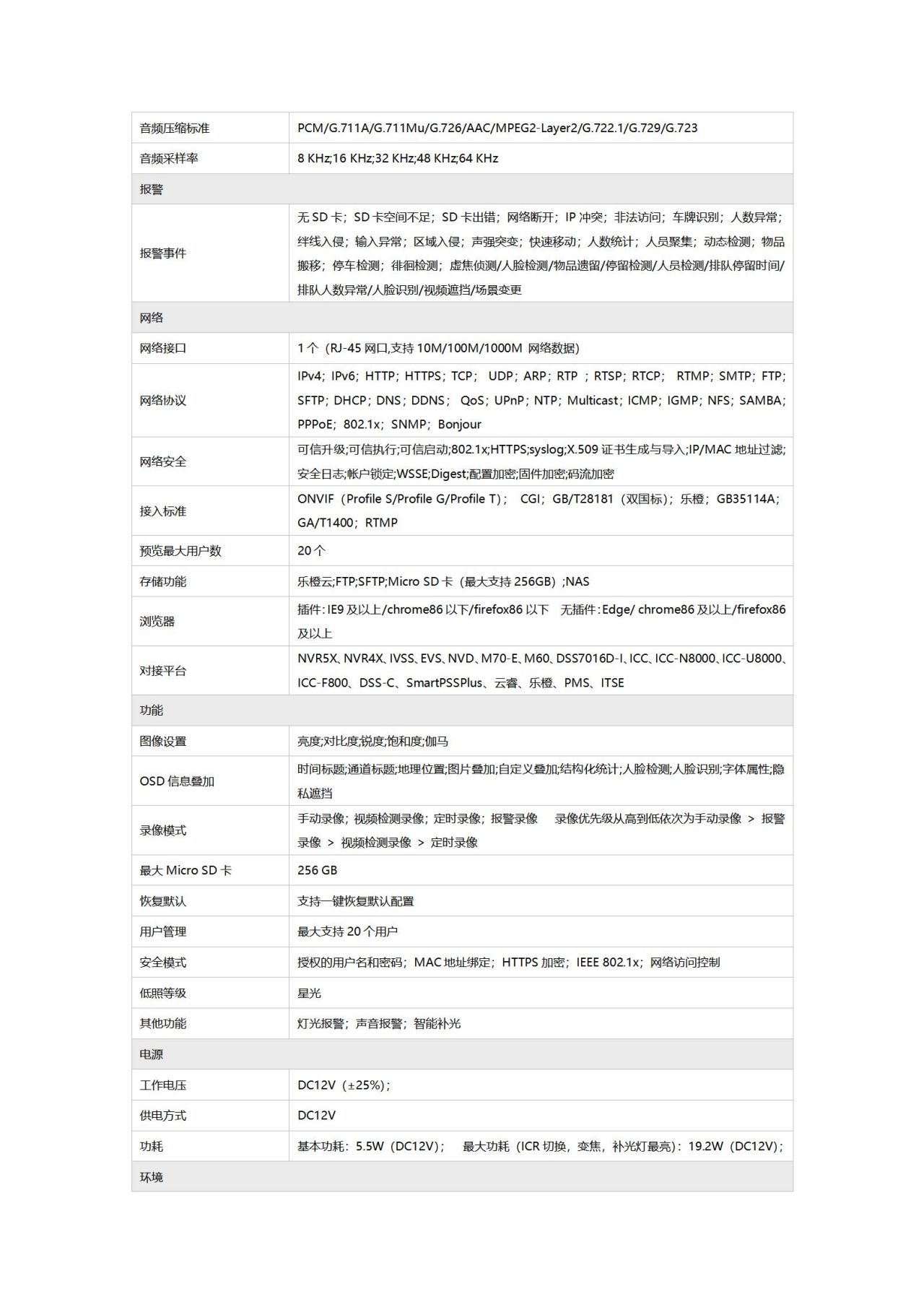 | 音频压缩标准 | PCM/G.711A/G.711Mu/G.726/AAC/MPEG2-Layer2/G.722.1/G.729/G.723 |
|---|---|
| 音频采样率 | 8 KHz;16 KHz;32 KHz;48 KHz;64 KHz |
| 报警 | |
| 报警事件 | 无 SD 卡；SD 卡空间不足；SD 卡出错；网络断开；IP 冲突；非法访问；车牌识别；人数异常；绊线入侵；输入异常；区域入侵；声强突变；快速移动；人数统计；人员聚集；动态检测；物品搬移；停车检测；徘徊检测；虚焦侦测/人脸检测/物品遗留/停留检测/人员检测/排队停留时间/排队人数异常/人脸识别/视频遮挡/场景变更 |
| 网络 | |
| 网络接口 | 1 个（RJ-45 网口,支持 10M/100M/1000M 网络数据） |
| 网络协议 | IPv4；IPv6；HTTP；HTTPS；TCP； UDP；ARP；RTP ；RTSP；RTCP； RTMP；SMTP；FTP；SFTP；DHCP；DNS；DDNS； QoS；UPnP；NTP；Multicast；ICMP；IGMP；NFS；SAMBA；PPPoE；802.1x；SNMP；Bonjour |
| 网络安全 | 可信升级;可信执行;可信启动;802.1x;HTTPS;syslog;X.509 证书生成与导入;IP/MAC 地址过滤;安全日志;帐户锁定;WSSE;Digest;配置加密;固件加密;码流加密 |
| 接入标准 | ONVIF（Profile S/Profile G/Profile T）； CGI；GB/T28181（双国标）；乐橙；GB35114A；GA/T1400；RTMP |
| 预览最大用户数 | 20 个 |
| 存储功能 | 乐橙云;FTP;SFTP;Micro SD 卡（最大支持 256GB）;NAS |
| 浏览器 | 插件：IE9 及以上/chrome86 以下/firefox86 以下 无插件：Edge/ chrome86 及以上/firefox86 及以上 |
| 对接平台 | NVR5X、NVR4X、IVSS、EVS、NVD、M70-E、M60、DSS7016D-I、ICC、ICC-N8000、ICC-U8000、ICC-F800、DSS-C、SmartPSSPlus、云睿、乐橙、PMS、ITSE |
| 功能 | |
| 图像设置 | 亮度;对比度;锐度;饱和度;伽马 |
| OSD 信息叠加 | 时间标题;通道标题;地理位置;图片叠加;自定义叠加;结构化统计;人脸检测;人脸识别;字体属性;隐私遮挡 |
| 录像模式 | 手动录像；视频检测录像；定时录像；报警录像 录像优先级从高到低依次为手动录像 ＞ 报警录像 ＞ 视频检测录像 ＞ 定时录像 |
| 最大 Micro SD 卡 | 256 GB |
| 恢复默认 | 支持一键恢复默认配置 |
| 用户管理 | 最大支持 20 个用户 |
| 安全模式 | 授权的用户名和密码；MAC 地址绑定；HTTPS 加密；IEEE 802.1x；网络访问控制 |
| 低照等级 | 星光 |
| 其他功能 | 灯光报警；声音报警；智能补光 |
| 电源 | |
| 工作电压 | DC12V（±25%）; |
| 供电方式 | DC12V |
| 功耗 | 基本功耗：5.5W（DC12V）； 最大功耗（ICR 切换，变焦，补光灯最亮）：19.2W（DC12V）； |
| 环境 | |